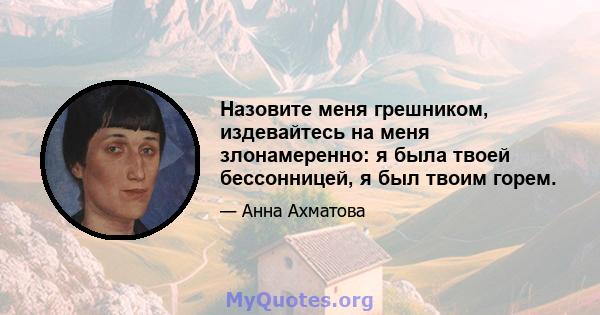 Назовите меня грешником, издевайтесь на меня злонамеренно: я была твоей бессонницей, я был твоим горем.

— Анна Ахматова

MyQuotes.org